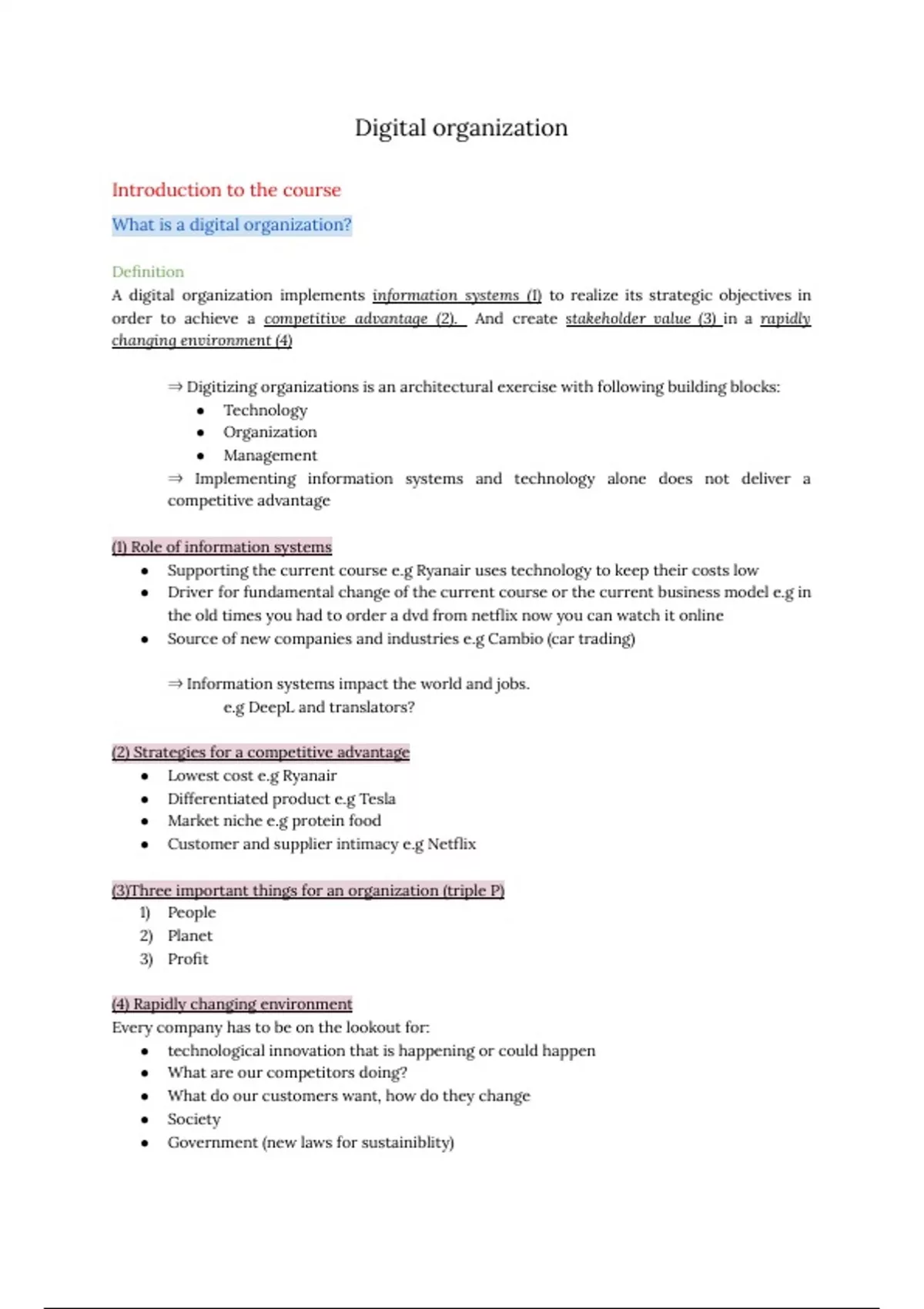 Digital organization

Introduction to the course

What is a digital organization?

Definition
A digital organization implements information systems (1) to realize its strategic objectives in order to achieve a competitive advantage (2). And create stakeholder value (3) in a rapidly changing environment (4)

⇒ Digitizing organizations is an architectural exercise with following building blocks:
- Technology
- Organization
- Management

⇒ Implementing information systems and technology alone does not deliver a competitive advantage

(1) Role of information systems
- Supporting the current course e.g Ryanair uses technology to keep their costs low
- Driver for fundamental change of the current course or the current business model e.g in the old times you had to order a dvd from netflix now you can watch it online
- Source of new companies and industries e.g Cambio (car trading)

⇒ Information systems impact the world and jobs.
e.g DeepL and translators?

(2) Strategies for a competitive advantage
- Lowest cost e.g Ryanair
- Differentiated product e.g Tesla
- Market niche e.g protein food
- Customer and supplier intimacy e.g Netflix

(3)Three important things for an organization (triple P)
1) People
2) Planet
3) Profit

(4) Rapidly changing environment
Every company has to be on the lookout for:
- technological innovation that is happening or could happen
- What are our competitors doing?
- What do our customers want, how do they change
- Society
- Government (new laws for sustainiblity)